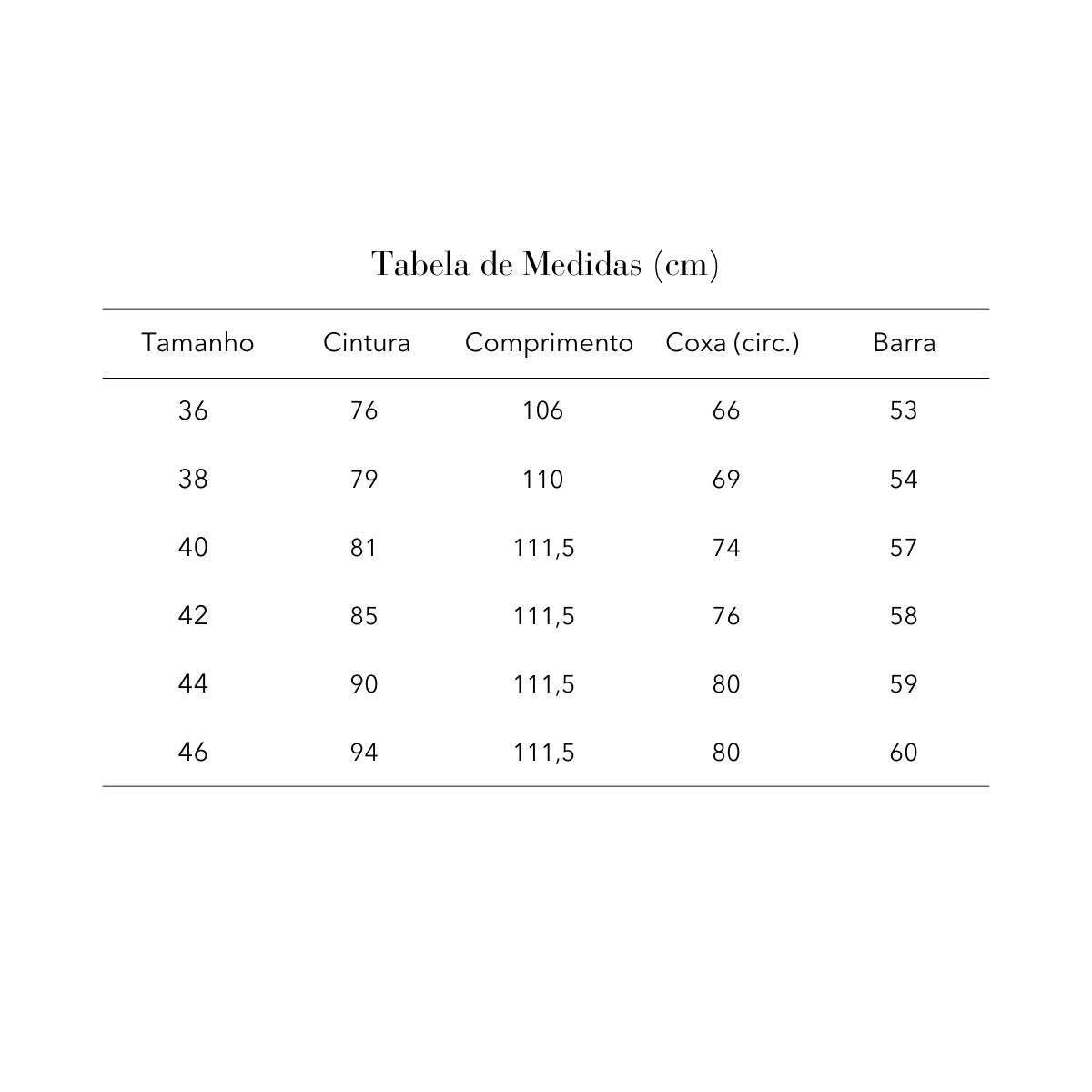 Tabela de Medidas (cm)

| Tamanho | Cintura | Comprimento | Coxa (circ.) | Barra |
|---|---|---|---|---|
| 36 | 76 | 106 | 66 | 53 |
| 38 | 79 | 110 | 69 | 54 |
| 40 | 81 | 111,5 | 74 | 57 |
| 42 | 85 | 111,5 | 76 | 58 |
| 44 | 90 | 111,5 | 80 | 59 |
| 46 | 94 | 111,5 | 80 | 60 |